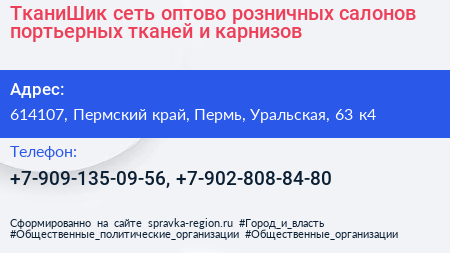 ТканиШик сеть оптово розничных салонов портьерных тканей и карнизов

Адрес:

614107, Пермский край, Пермь, Уральская, 63 к4

Телефон:

+7-909-135-09-56, +7-902-808-84-80

Сформированно на сайте spravka-region.ru #Город_и_власть #Общественные_политические_организации #Общественные_организации